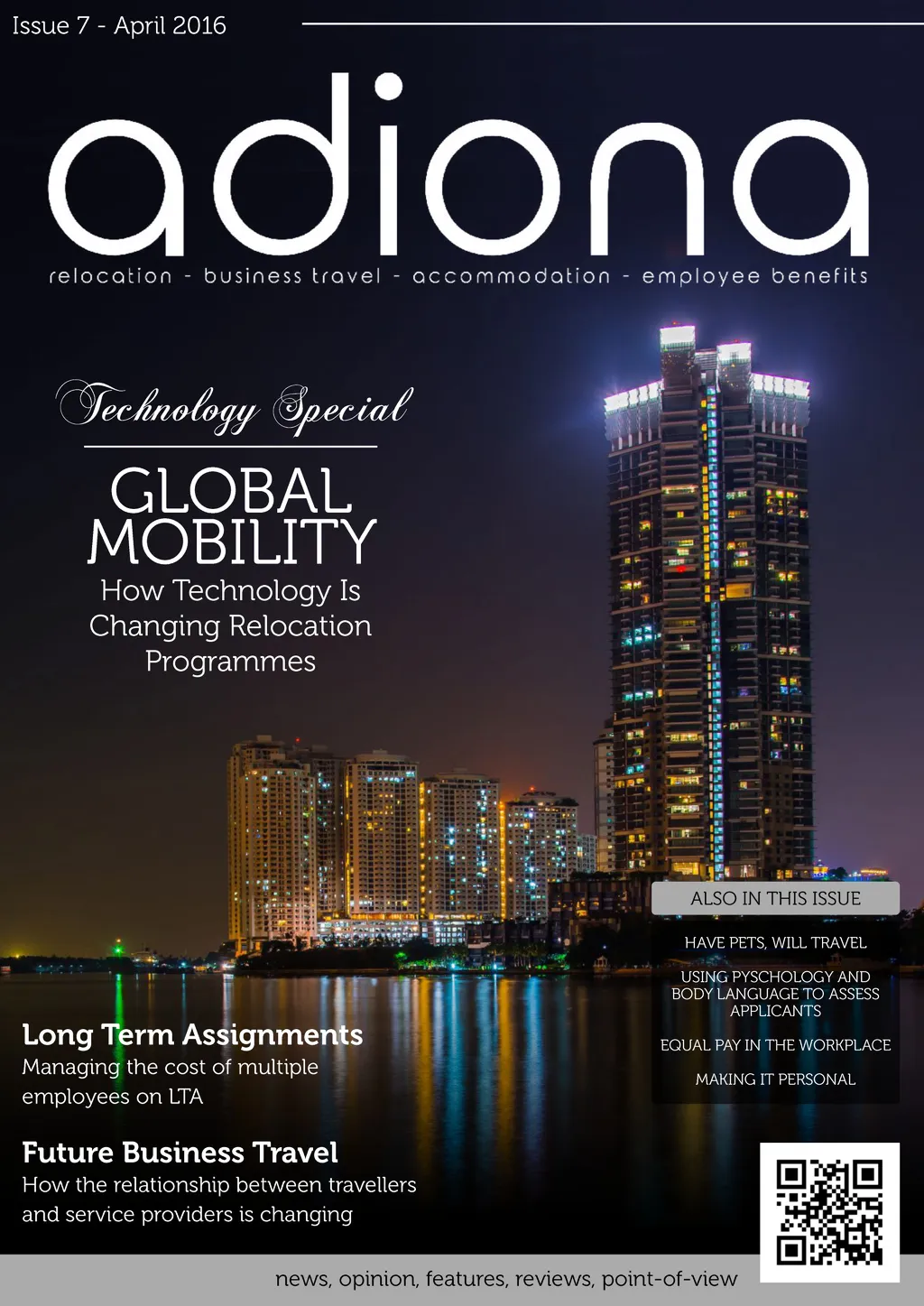 Issue 7 - April 2016

adiona

relocation - business travel - accommodation - employee benefits

Technology Special

GLOBAL MOBILITY

How Technology Is Changing Relocation Programmes

ALSO IN THIS ISSUE

HAVE PETS, WILL TRAVEL

USING PYSCHOLOGY AND BODY LANGUAGE TO ASSESS APPLICANTS

EQUAL PAY IN THE WORKPLACE

MAKING IT PERSONAL

Long Term Assignments

Managing the cost of multiple employees on LTA

Future Business Travel

How the relationship between travellers and service providers is changing

news, opinion, features, reviews, point-of-view